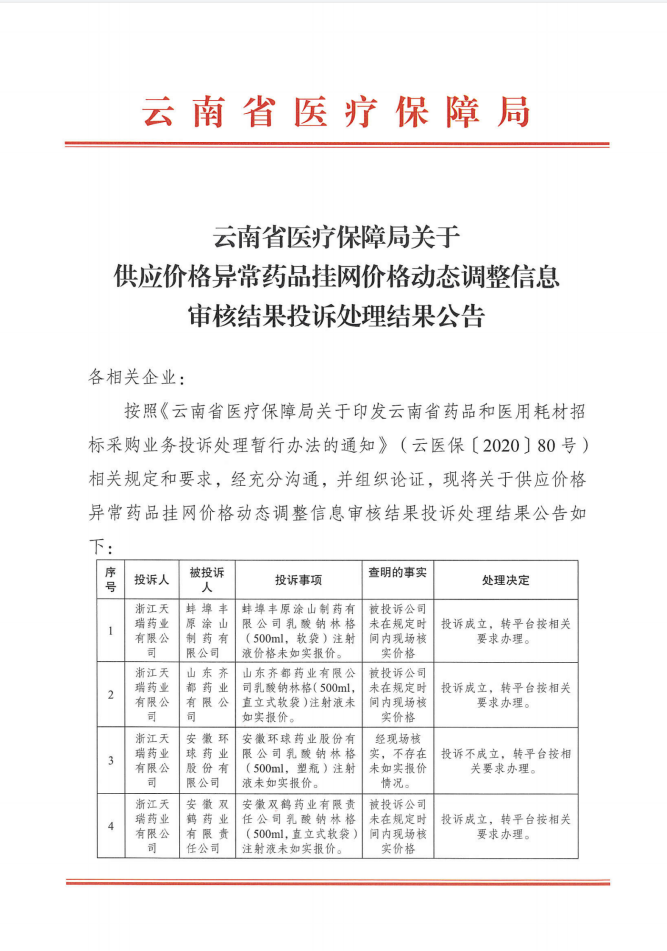 云南省医疗保障局

云南省医疗保障局关于
供应价格异常药品挂网价格动态调整信息
审核结果投诉处理结果公告

各相关企业：

按照《云南省医疗保障局关于印发云南省药品和医用耗材招标采购业务投诉处理暂行办法的通知》（云医保〔2020〕80号）相关规定和要求，经充分沟通，并组织论证，现将关于供应价格异常药品挂网价格动态调整信息审核结果投诉处理结果公告如下：

| 序号 | 投诉人 | 被投诉人 | 投诉事项 | 查明的事实 | 处理决定 |
|---|---|---|---|---|---|
| 1 | 浙江天瑞药业有限公司 | 蚌埠丰原涂山制药有限公司 | 蚌埠丰原涂山制药有限公司乳酸钠林格（500ml，软袋）注射液价格未如实报价。 | 被投诉公司未在规定时间内现场核实价格 | 投诉成立，转平台按相关要求办理。 |
| 2 | 浙江天瑞药业有限公司 | 山东齐都药业有限公司 | 山东齐都药业有限公司乳酸钠林格（500ml，直立式软袋）注射液未如实报价。 | 被投诉公司未在规定时间内现场核实价格 | 投诉成立，转平台按相关要求办理。 |
| 3 | 浙江天瑞药业有限公司 | 安徽环球药业股份有限公司 | 安徽环球药业股份有限公司乳酸钠林格（500ml，塑瓶）注射液未如实报价。 | 经现场核实，不存在未如实报价情况。 | 投诉不成立，转平台按相关要求办理。 |
| 4 | 浙江天瑞药业有限公司 | 安徽双鹤药业有限责任公司 | 安徽双鹤药业有限责任公司乳酸钠林格（500ml，直立式软袋）注射液未如实报价。 | 被投诉公司未在规定时间内现场核实价格 | 投诉成立，转平台按相关要求办理。 |